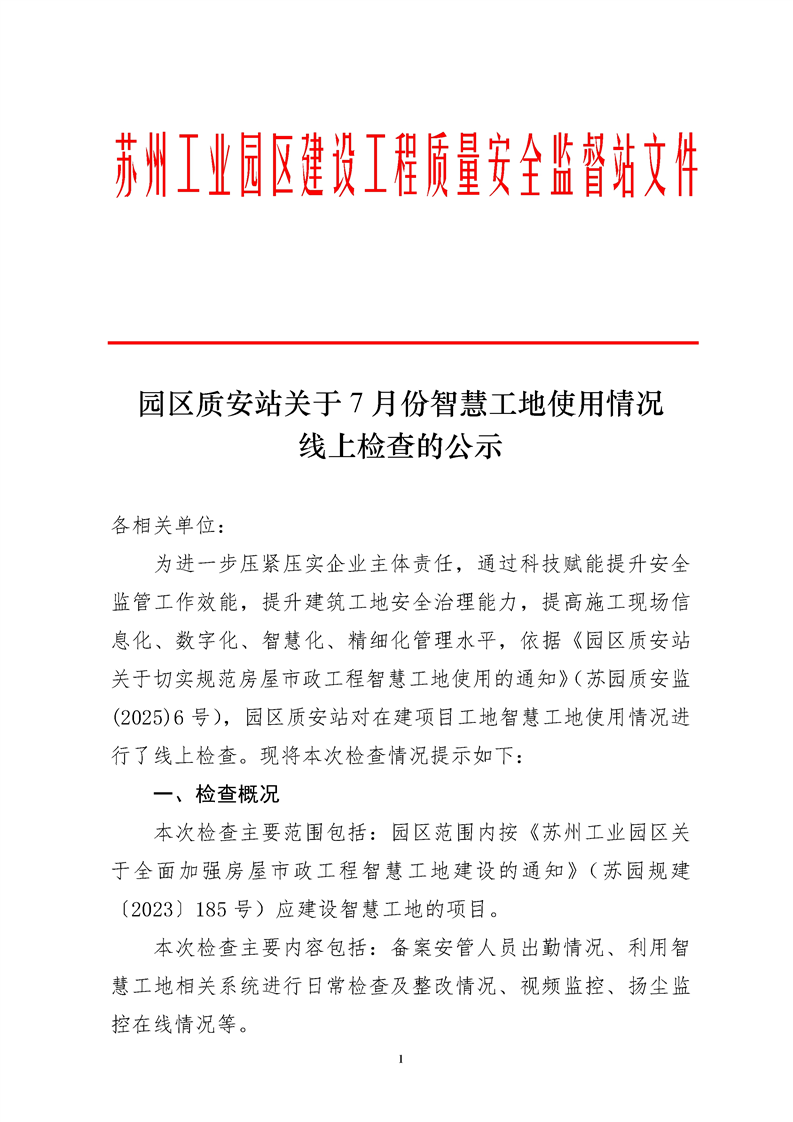 苏州工业园区建设工程质量安全监督站文件

园区质安站关于7月份智慧工地使用情况
线上检查的公示

各相关单位：

为进一步压紧压实企业主体责任，通过科技赋能提升安全监管工作效能，提升建筑工地安全治理能力，提高施工现场信息化、数字化、智慧化、精细化管理水平，依据《园区质安站关于切实规范房屋市政工程智慧工地使用的通知》(苏园质安监(2025)6号)，园区质安站对在建项目工地智慧工地使用情况进行了线上检查。现将本次检查情况提示如下：

一、检查概况

本次检查主要范围包括：园区范围内按《苏州工业园区关于全面加强房屋市政工程智慧工地建设的通知》(苏园规建〔2023〕185号)应建设智慧工地的项目。

本次检查主要内容包括：备案安管人员出勤情况、利用智慧工地相关系统进行日常检查及整改情况、视频监控、扬尘监控在线情况等。

1